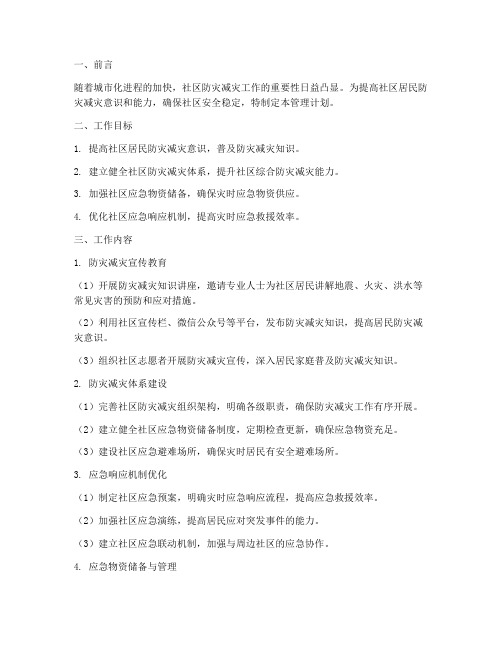 一、前言

随着城市化进程的加快，社区防灾减灾工作的重要性日益凸显。为提高社区居民防灾减灾意识和能力，确保社区安全稳定，特制定本管理计划。

二、工作目标

1. 提高社区居民防灾减灾意识，普及防灾减灾知识。

2. 建立健全社区防灾减灾体系，提升社区综合防灾减灾能力。

3. 加强社区应急物资储备，确保灾时应急物资供应。

4. 优化社区应急响应机制，提高灾时应急救援效率。

三、工作内容

1. 防灾减灾宣传教育

（1）开展防灾减灾知识讲座，邀请专业人士为社区居民讲解地震、火灾、洪水等常见灾害的预防和应对措施。

（2）利用社区宣传栏、微信公众号等平台，发布防灾减灾知识，提高居民防灾减灾意识。

（3）组织社区志愿者开展防灾减灾宣传，深入居民家庭普及防灾减灾知识。

2. 防灾减灾体系建设

（1）完善社区防灾减灾组织架构，明确各级职责，确保防灾减灾工作有序开展。

（2）建立健全社区应急物资储备制度，定期检查更新，确保应急物资充足。

（3）建设社区应急避难场所，确保灾时居民有安全避难场所。

3. 应急响应机制优化

（1）制定社区应急预案，明确灾时应急响应流程，提高应急救援效率。

（2）加强社区应急演练，提高居民应对突发事件的能力。

（3）建立社区应急联动机制，加强与周边社区的应急协作。

4. 应急物资储备与管理